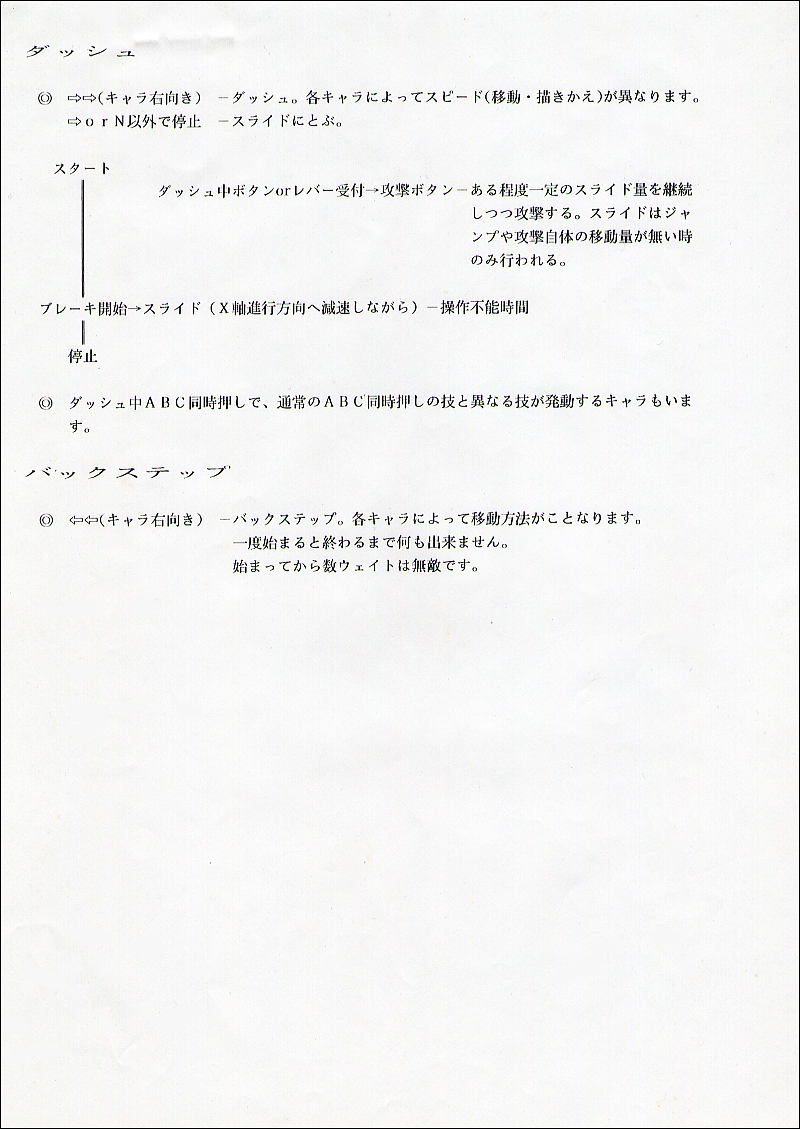 ダッシュ

◎ ⇨⇨(キャラ右向き) －ダッシュ。各キャラによってスピード(移動・描きかえ)が異なります。
⇨ｏｒＮ以外で停止 －スライドにとぶ。

スタート

ダッシュ中ボタンorレバー受付→攻撃ボタン－ある程度一定のスライド量を継続しつつ攻撃する。スライドはジャンプや攻撃自体の移動量が無い時のみ行われる。

ブレーキ開始→スライド（Ｘ軸進行方向へ減速しながら）－操作不能時間

停止

◎ ダッシュ中ＡＢＣ同時押しで、通常のＡＢＣ同時押しの技と異なる技が発動するキャラもいます。

バックステップ

◎ ⇦⇦(キャラ右向き) －バックステップ。各キャラによって移動方法がことなります。
一度始まると終わるまで何も出来ません。
始まってから数ウェイトは無敵です。